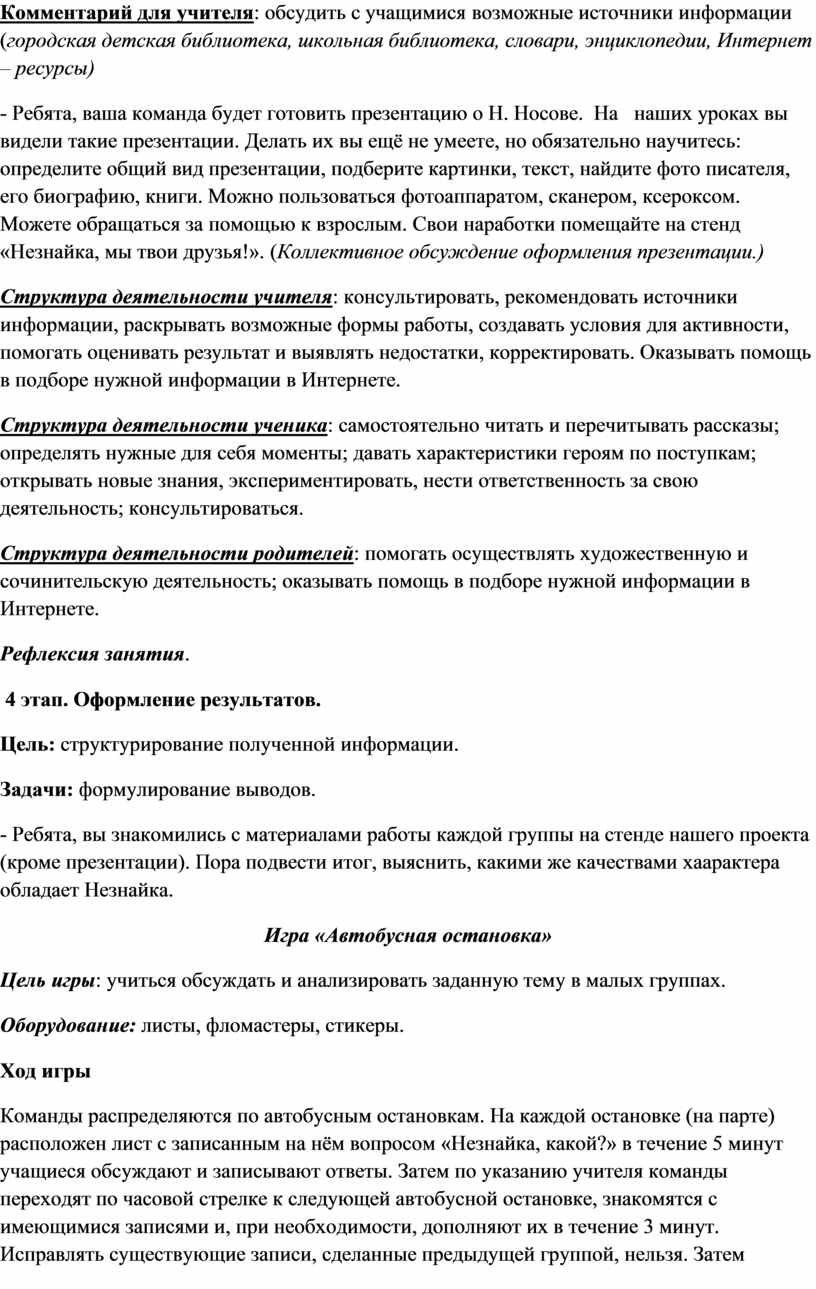 Комментарий для учителя: обсудить с учащимися возможные источники информации (городская детская библиотека, школьная библиотека, словари, энциклопедии, Интернет – ресурсы)

- Ребята, ваша команда будет готовить презентацию о Н. Носове. На наших уроках вы видели такие презентации. Делать их вы ещё не умеете, но обязательно научитесь: определите общий вид презентации, подберите картинки, текст, найдите фото писателя, его биографию, книги. Можно пользоваться фотоаппаратом, сканером, ксероксом. Можете обращаться за помощью к взрослым. Свои наработки помещайте на стенд «Незнайка, мы твои друзья!». (Коллективное обсуждение оформления презентации.)

Структура деятельности учителя: консультировать, рекомендовать источники информации, раскрывать возможные формы работы, создавать условия для активности, помогать оценивать результат и выявлять недостатки, корректировать. Оказывать помощь в подборе нужной информации в Интернете.

Структура деятельности ученика: самостоятельно читать и перечитывать рассказы; определять нужные для себя моменты; давать характеристики героям по поступкам; открывать новые знания, экспериментировать, нести ответственность за свою деятельность; консультироваться.

Структура деятельности родителей: помогать осуществлять художественную и сочинительскую деятельность; оказывать помощь в подборе нужной информации в Интернете.

Рефлексия занятия.

4 этап. Оформление результатов.

Цель: структурирование полученной информации.

Задачи: формулирование выводов.

- Ребята, вы знакомились с материалами работы каждой группы на стенде нашего проекта (кроме презентации). Пора подвести итог, выяснить, какими же качествами хаарактера обладает Незнайка.

Игра «Автобусная остановка»

Цель игры: учиться обсуждать и анализировать заданную тему в малых группах.

Оборудование: листы, фломастеры, стикеры.

Ход игры

Команды распределяются по автобусным остановкам. На каждой остановке (на парте) расположен лист с записанным на нём вопросом «Незнайка, какой?» в течение 5 минут учащиеся обсуждают и записывают ответы. Затем по указанию учителя команды переходят по часовой стрелке к следующей автобусной остановке, знакомятся с имеющимися записями и, при необходимости, дополняют их в течение 3 минут. Исправлять существующие записи, сделанные предыдущей группой, нельзя. Затем